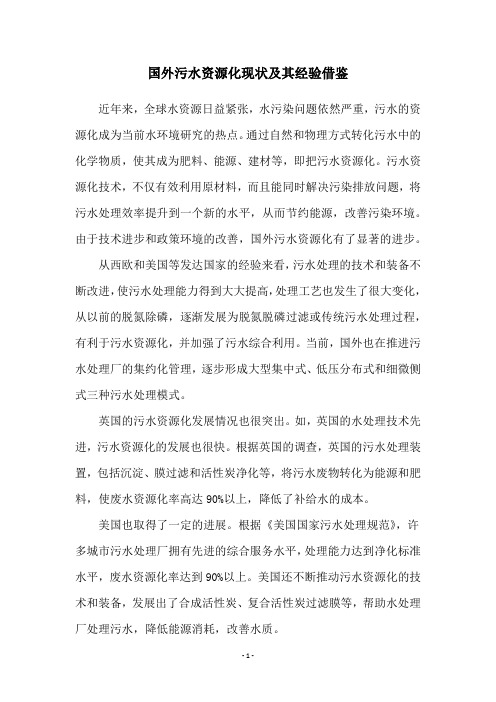 国外污水资源化现状及其经验借鉴

近年来，全球水资源日益紧张，水污染问题依然严重，污水的资源化成为当前水环境研究的热点。通过自然和物理方式转化污水中的化学物质，使其成为肥料、能源、建材等，即把污水资源化。污水资源化技术，不仅有效利用原材料，而且能同时解决污染排放问题，将污水处理效率提升到一个新的水平，从而节约能源，改善污染环境。由于技术进步和政策环境的改善，国外污水资源化有了显著的进步。

从西欧和美国等发达国家的经验来看，污水处理的技术和装备不断改进，使污水处理能力得到大大提高，处理工艺也发生了很大变化，从以前的脱氮除磷，逐渐发展为脱氮脱磷过滤或传统污水处理过程，有利于污水资源化，并加强了污水综合利用。当前，国外也在推进污水处理厂的集约化管理，逐步形成大型集中式、低压分布式和细微侧式三种污水处理模式。

英国的污水资源化发展情况也很突出。如，英国的水处理技术先进，污水资源化的发展也很快。根据英国的调查，英国的污水处理装置，包括沉淀、膜过滤和活性炭净化等，将污水废物转化为能源和肥料，使废水资源化率高达 90%以上，降低了补给水的成本。

美国也取得了一定的进展。根据《美国国家污水处理规范》，许多城市污水处理厂拥有先进的综合服务水平，处理能力达到净化标准水平，废水资源化率达到 90%以上。美国还不断推动污水资源化的技术和装备，发展出了合成活性炭、复合活性炭过滤膜等，帮助水处理厂处理污水，降低能源消耗，改善水质。

- 1 -